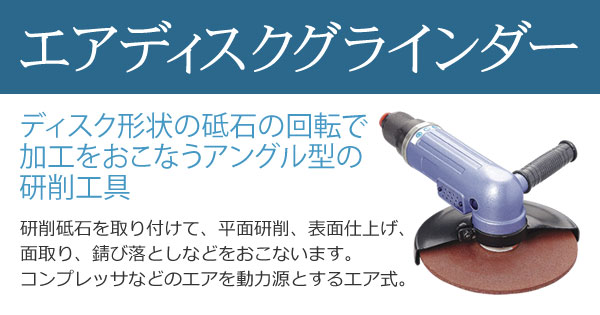 エアディスクグラインダー

ディスク形状の砥石の回転で加工をおこなうアングル型の研削工具

研削砥石を取り付けて、平面研削、表面仕上げ、面取り、錆び落としなどをおこないます。コンプレッサなどのエアを動力源とするエア式。